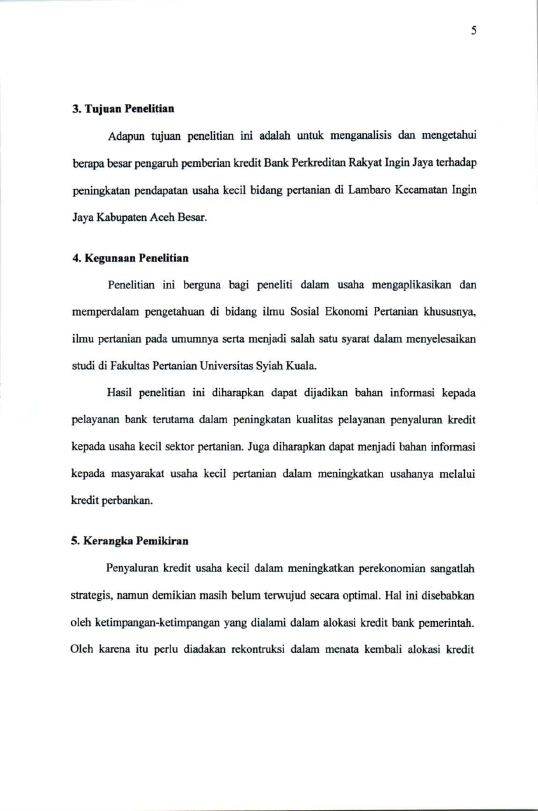 5

3. Tujuan Penelitian

Adapun tujuan penelitian ini adalah untuk menganalisis dan mengetahui berapa besar pengaruh pemberian kredit Bank Perkreditan Rakyat Ingin Jaya terhadap peningkatan pendapatan usaha kecil bidang pertanian di Lambaro Kecamatan Ingin Jaya Kabupaten Aceh Besar.

4. Kegunaan Penelitian

Penelitian ini berguna bagi peneliti dalam usaha mengaplikasikan dan memperdalam pengetahuan di bidang ilmu Sosial Ekonomi Pertanian khususnya, ilmu pertanian pada umumnya serta menjadi salah satu syarat dalam menyelesaikan studi di Fakultas Pertanian Universitas Syiah Kuala.

Hasil penelitian ini diharapkan dapat dijadikan bahan informasi kepada pelayanan bank terutama dalam peningkatan kualitas pelayanan penyaluran kredit kepada usaha kecil sektor pertanian. Juga diharapkan dapat menjadi bahan informasi kepada masyarakat usaha kecil pertanian dalam meningkatkan usahanya melalui kredit perbankan.

5. Kerangka Pemikiran

Penyaluran kredit usaha kecil dalam meningkatkan perekonomian sangatlah strategis, namun demikian masih belum terwujud secara optimal. Hal ini disebabkan oleh ketimpangan-ketimpangan yang dialami dalam alokasi kredit bank pemerintah. Oleh karena itu perlu diadakan rekontruksi dalam menata kembali alokasi kredit